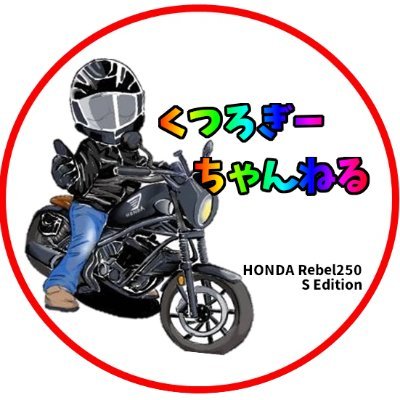 くつろぎー
ちゃんねる

HONDA

HONDA Rebel250
S Edition